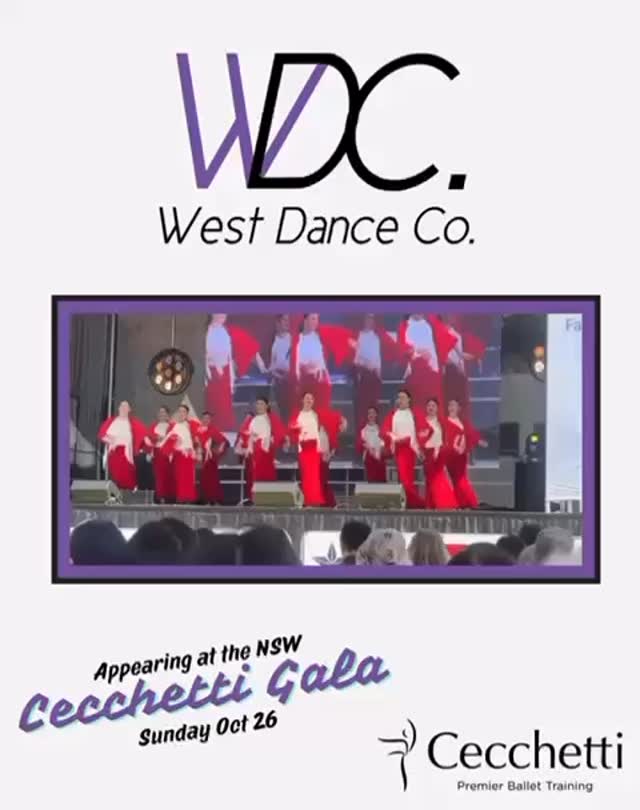 WDC.
West Dance Co.

Fa

Appearing at the NSW
Cecchetti Gala
Sunday Oct 26

Cecchetti
Premier Ballet Training